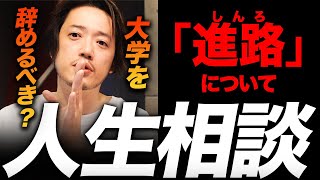 大学を
辞めるべき？

しんろ
「進路」
について

人生相談